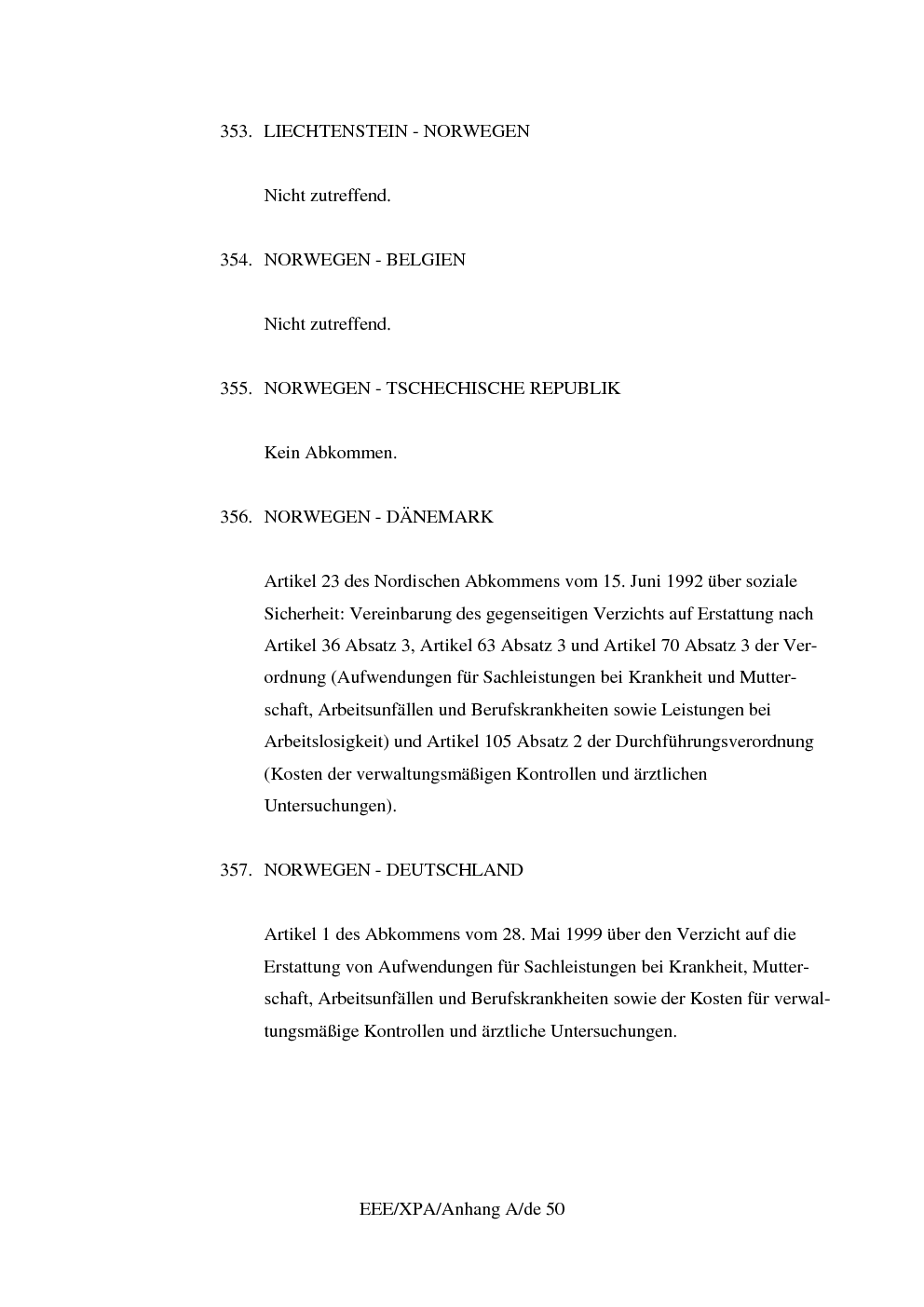 353. LIECHTENSTEIN - NORWEGEN

Nicht zutreffend.

354. NORWEGEN - BELGIEN

Nicht zutreffend.

355. NORWEGEN - TSCHECHISCHE REPUBLIK

Kein Abkommen.

356. NORWEGEN - DÄNEMARK

Artikel 23 des Nordischen Abkommens vom 15. Juni 1992 über soziale Sicherheit: Vereinbarung des gegenseitigen Verzichts auf Erstattung nach Artikel 36 Absatz 3, Artikel 63 Absatz 3 und Artikel 70 Absatz 3 der Verordnung (Aufwendungen für Sachleistungen bei Krankheit und Mutterschaft, Arbeitsunfällen und Berufskrankheiten sowie Leistungen bei Arbeitslosigkeit) und Artikel 105 Absatz 2 der Durchführungsverordnung (Kosten der verwaltungsmäßigen Kontrollen und ärztlichen Untersuchungen).

357. NORWEGEN - DEUTSCHLAND

Artikel 1 des Abkommens vom 28. Mai 1999 über den Verzicht auf die Erstattung von Aufwendungen für Sachleistungen bei Krankheit, Mutterschaft, Arbeitsunfällen und Berufskrankheiten sowie der Kosten für verwaltungsmäßige Kontrollen und ärztliche Untersuchungen.

EEE/XPA/Anhang A/de 50